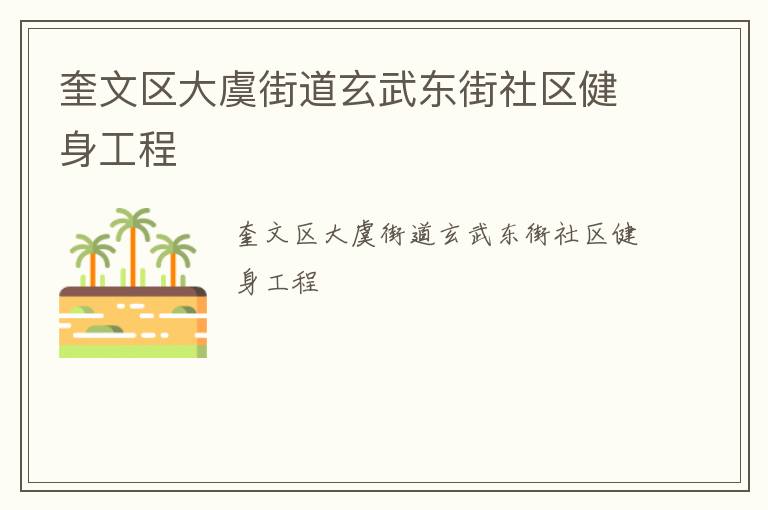 奎文区大虞街道玄武东街社区健身工程

奎文区大虞街道玄武东街社区健身工程